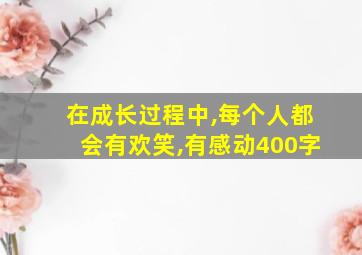 在成长过程中,每个人都会有欢笑,有感动400字